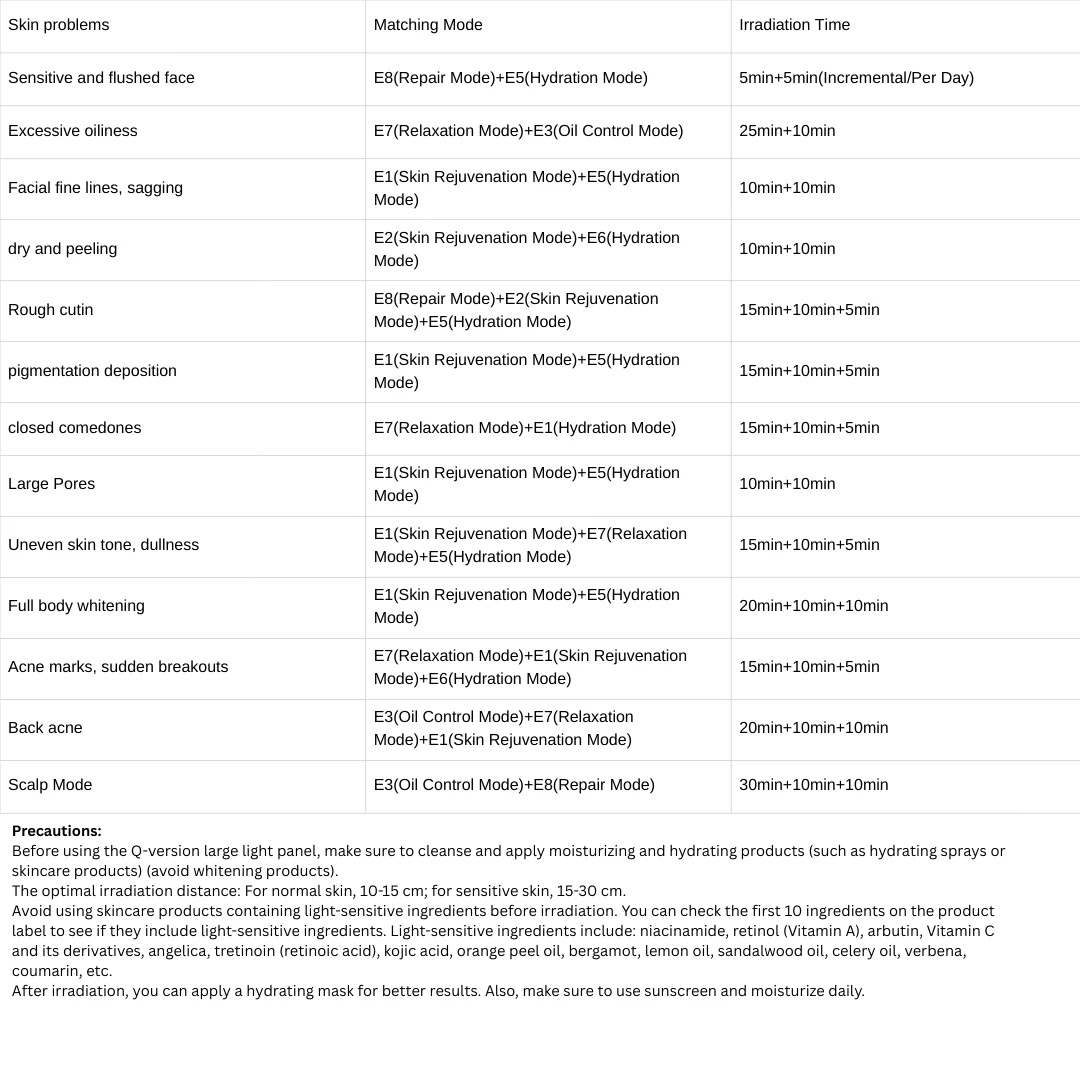 | Skin problems | Matching Mode | Irradiation Time |
|---|---|---|
| Sensitive and flushed face | E8(Repair Mode)+E5(Hydration Mode) | 5min+5min(Incremental/Per Day) |
| Excessive oiliness | E7(Relaxation Mode)+E3(Oil Control Mode) | 25min+10min |
| Facial fine lines, sagging | E1(Skin Rejuvenation Mode)+E5(Hydration Mode) | 10min+10min |
| dry and peeling | E2(Skin Rejuvenation Mode)+E6(Hydration Mode) | 10min+10min |
| Rough cutin | E8(Repair Mode)+E2(Skin Rejuvenation Mode)+E5(Hydration Mode) | 15min+10min+5min |
| pigmentation deposition | E1(Skin Rejuvenation Mode)+E5(Hydration Mode) | 15min+10min+5min |
| closed comedones | E7(Relaxation Mode)+E1(Hydration Mode) | 15min+10min+5min |
| Large Pores | E1(Skin Rejuvenation Mode)+E5(Hydration Mode) | 10min+10min |
| Uneven skin tone, dullness | E1(Skin Rejuvenation Mode)+E7(Relaxation Mode)+E5(Hydration Mode) | 15min+10min+5min |
| Full body whitening | E1(Skin Rejuvenation Mode)+E5(Hydration Mode) | 20min+10min+10min |
| Acne marks, sudden breakouts | E7(Relaxation Mode)+E1(Skin Rejuvenation Mode)+E6(Hydration Mode) | 15min+10min+5min |
| Back acne | E3(Oil Control Mode)+E7(Relaxation Mode)+E1(Skin Rejuvenation Mode) | 20min+10min+10min |
| Scalp Mode | E3(Oil Control Mode)+E8(Repair Mode) | 30min+10min+10min |

Precautions:
Before using the Q-version large light panel, make sure to cleanse and apply moisturizing and hydrating products (such as hydrating sprays or skincare products) (avoid whitening products).
The optimal irradiation distance: For normal skin, 10-15 cm; for sensitive skin, 15-30 cm.
Avoid using skincare products containing light-sensitive ingredients before irradiation. You can check the first 10 ingredients on the product label to see if they include light-sensitive ingredients. Light-sensitive ingredients include: niacinamide, retinol (Vitamin A), arbutin, Vitamin C and its derivatives, angelica, tretinoin (retinoic acid), kojic acid, orange peel oil, bergamot, lemon oil, sandalwood oil, celery oil, verbena, coumarin, etc.
After irradiation, you can apply a hydrating mask for better results. Also, make sure to use sunscreen and moisturize daily.